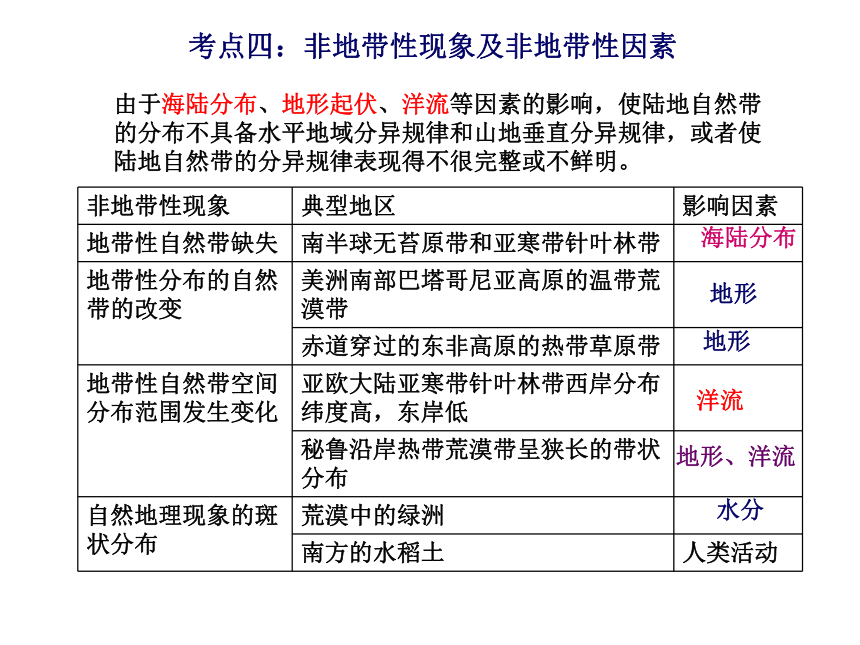 考点四：非地带性现象及非地带性因素

由于海陆分布、地形起伏、洋流等因素的影响，使陆地自然带的分布不具备水平地域分异规律和山地垂直分异规律，或者使陆地自然带的分异规律表现得不很完整或不鲜明。

| 非地带性现象 | 典型地区 | 影响因素 |
|---|---|---|
| 地带性自然带缺失 | 南半球无苔原带和亚寒带针叶林带 | 海陆分布 |
| 地带性分布的自然带的改变 | 美洲南部巴塔哥尼亚高原的温带荒漠带 | 地形 |
| | 赤道穿过的东非高原的热带草原带 | 地形 |
| 地带性自然带空间分布范围发生变化 | 亚欧大陆亚寒带针叶林带西岸分布纬度高，东岸低 | 洋流 |
| | 秘鲁沿岸热带荒漠带呈狭长的带状分布 | 地形、洋流 |
| 自然地理现象的斑状分布 | 荒漠中的绿洲 | 水分 |
| | 南方的水稻土 | 人类活动 |